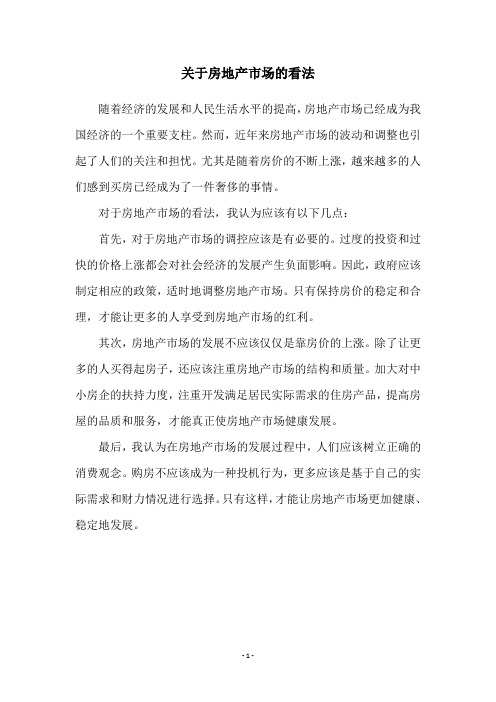 关于房地产市场的看法

随着经济的发展和人民生活水平的提高，房地产市场已经成为我国经济的一个重要支柱。然而，近年来房地产市场的波动和调整也引起了人们的关注和担忧。尤其是随着房价的不断上涨，越来越多的人们感到买房已经成为了一件奢侈的事情。

对于房地产市场的看法，我认为应该有以下几点：

首先，对于房地产市场的调控应该是有必要的。过度的投资和过快的价格上涨都会对社会经济的发展产生负面影响。因此，政府应该制定相应的政策，适时地调整房地产市场。只有保持房价的稳定和合理，才能让更多的人享受到房地产市场的红利。

其次，房地产市场的发展不应该仅仅是靠房价的上涨。除了让更多的人买得起房子，还应该注重房地产市场的结构和质量。加大对中小房企的扶持力度，注重开发满足居民实际需求的住房产品，提高房屋的品质和服务，才能真正使房地产市场健康发展。

最后，我认为在房地产市场的发展过程中，人们应该树立正确的消费观念。购房不应该成为一种投机行为，更多应该是基于自己的实际需求和财力情况进行选择。只有这样，才能让房地产市场更加健康、稳定地发展。

- 1 -